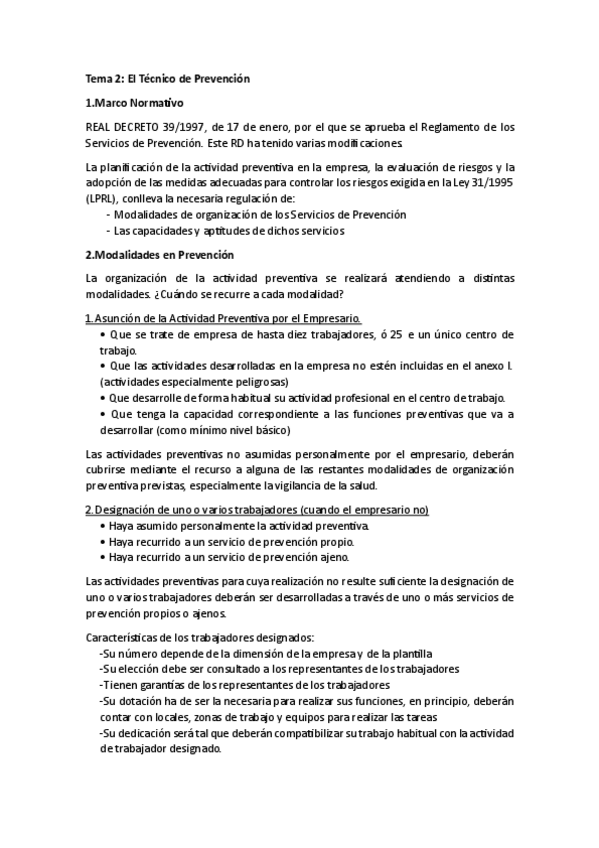 Tema 2: El Técnico de Prevención

1.Marco Normativo

REAL DECRETO 39/1997, de 17 de enero, por el que se aprueba el Reglamento de los Servicios de Prevención. Este RD ha tenido varias modificaciones.

La planificación de la actividad preventiva en la empresa, la evaluación de riesgos y la adopción de las medidas adecuadas para controlar los riesgos exigida en la Ley 31/1995 (LPRL), conlleva la necesaria regulación de:
- Modalidades de organización de los Servicios de Prevención
- Las capacidades y aptitudes de dichos servicios

2.Modalidades en Prevención

La organización de la actividad preventiva se realizará atendiendo a distintas modalidades. ¿Cuándo se recurre a cada modalidad?

1. Asunción de la Actividad Preventiva por el Empresario.
• Que se trate de empresa de hasta diez trabajadores, ó 25 e un único centro de trabajo.
• Que las actividades desarrolladas en la empresa no estén incluidas en el anexo I. (actividades especialmente peligrosas)
• Que desarrolle de forma habitual su actividad profesional en el centro de trabajo.
• Que tenga la capacidad correspondiente a las funciones preventivas que va a desarrollar (como mínimo nivel básico)

Las actividades preventivas no asumidas personalmente por el empresario, deberán cubrirse mediante el recurso a alguna de las restantes modalidades de organización preventiva previstas, especialmente la vigilancia de la salud.

2. Designación de uno o varios trabajadores (cuando el empresario no)
• Haya asumido personalmente la actividad preventiva.
• Haya recurrido a un servicio de prevención propio.
• Haya recurrido a un servicio de prevención ajeno.

Las actividades preventivas para cuya realización no resulte suficiente la designación de uno o varios trabajadores deberán ser desarrolladas a través de uno o más servicios de prevención propios o ajenos.

Características de los trabajadores designados:
-Su número depende de la dimensión de la empresa y de la plantilla
-Su elección debe ser consultado a los representantes de los trabajadores
-Tienen garantías de los representantes de los trabajadores
-Su dotación ha de ser la necesaria para realizar sus funciones, en principio, deberán contar con locales, zonas de trabajo y equipos para realizar las tareas
-Su dedicación será tal que deberán compatibilizar su trabajo habitual con la actividad de trabajador designado.